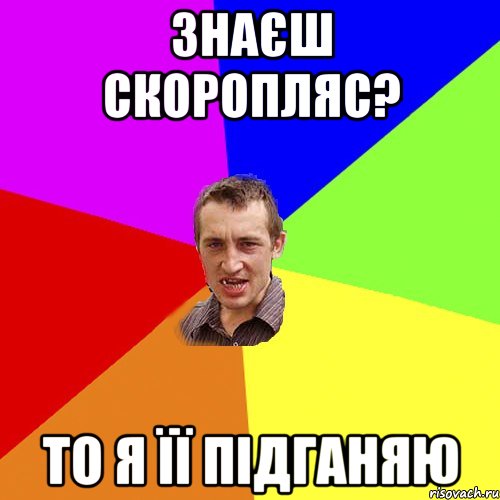 ЗНАЄШ СКОРОПЛЯС?

ТО Я ЇЇ ПІДГАНЯЮ

risovach.ru